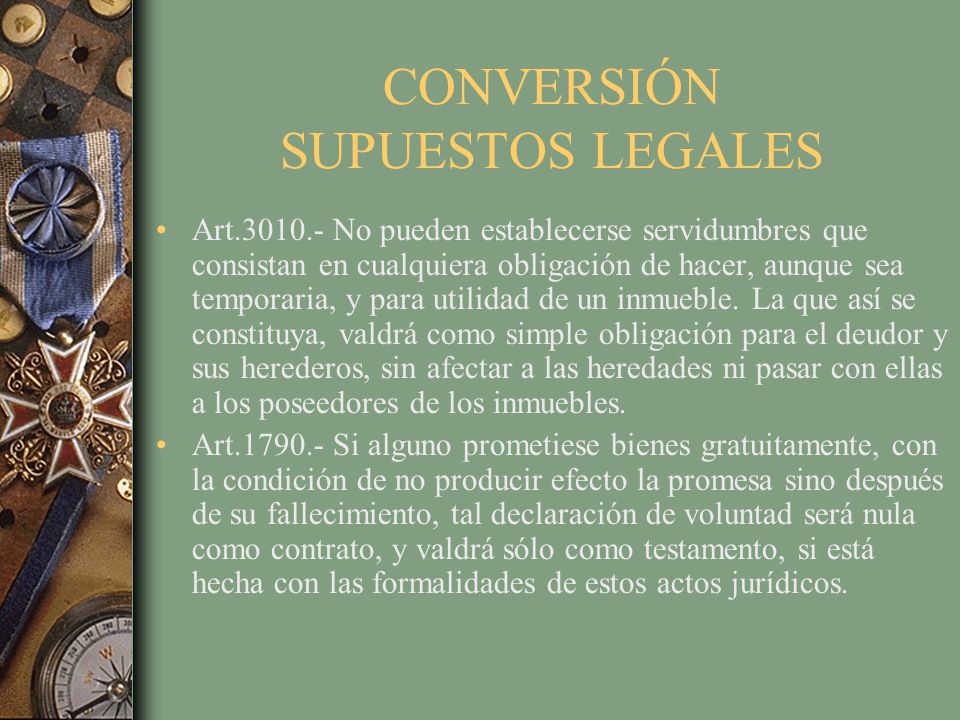 CONVERSIÓN
SUPUESTOS LEGALES

• Art.3010.- No pueden establecerse servidumbres que consistan en cualquiera obligación de hacer, aunque sea temporaria, y para utilidad de un inmueble. La que así se constituya, valdrá como simple obligación para el deudor y sus herederos, sin afectar a las heredades ni pasar con ellas a los poseedores de los inmuebles.

• Art.1790.- Si alguno prometiese bienes gratuitamente, con la condición de no producir efecto la promesa sino después de su fallecimiento, tal declaración de voluntad será nula como contrato, y valdrá sólo como testamento, si está hecha con las formalidades de estos actos jurídicos.